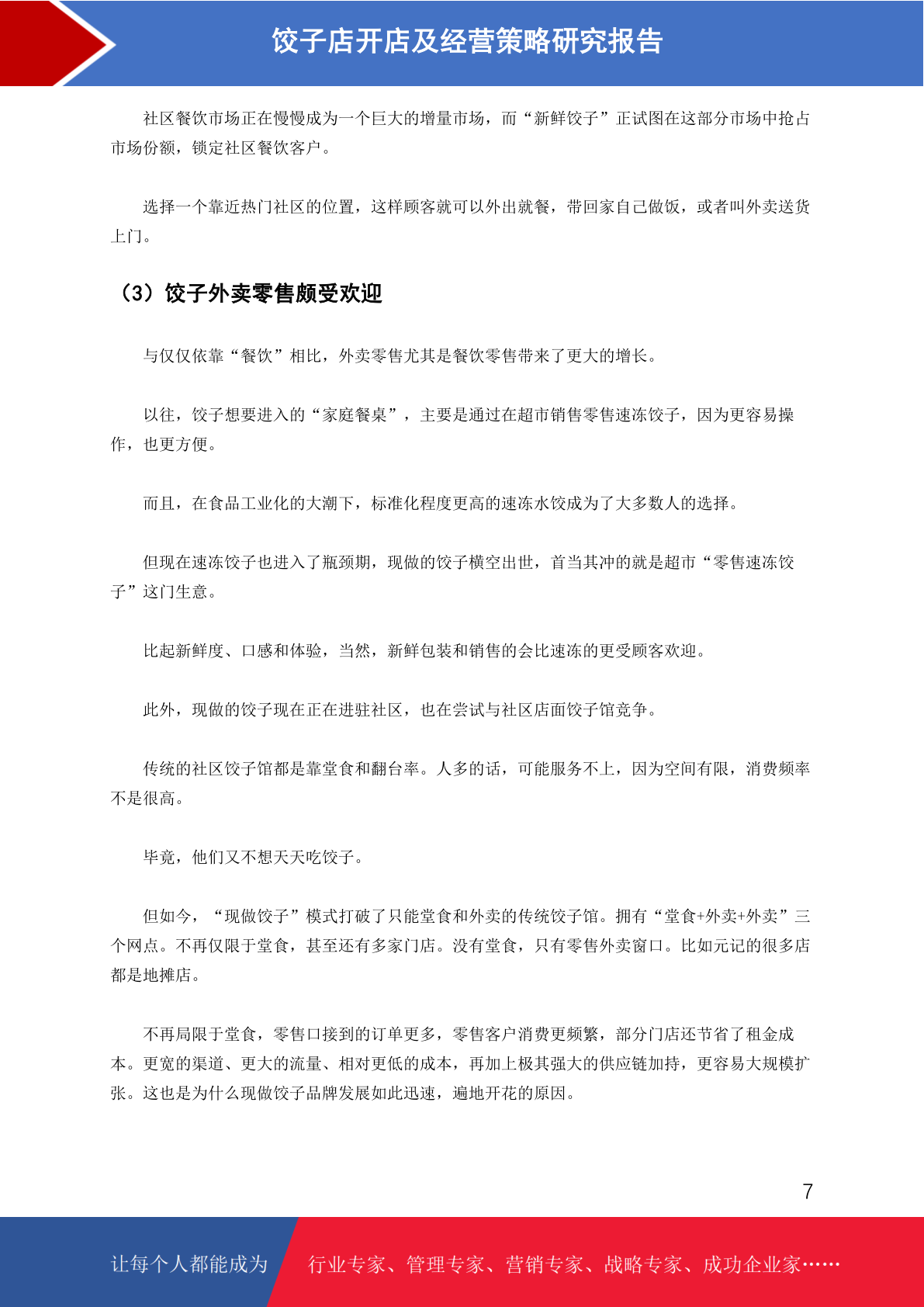 饺子店开店及经营策略研究报告

社区餐饮市场正在慢慢成为一个巨大的增量市场，而“新鲜饺子”正试图在这部分市场中抢占市场份额，锁定社区餐饮客户。

选择一个靠近热门社区的位置，这样顾客就可以外出就餐，带回家自己做饭，或者叫外卖送货上门。

（3）饺子外卖零售颇受欢迎

与仅仅依靠“餐饮”相比，外卖零售尤其是餐饮零售带来了更大的增长。

以往，饺子想要进入的“家庭餐桌”，主要是通过在超市销售零售速冻饺子，因为更容易操作，也更方便。

而且，在食品工业化的大潮下，标准化程度更高的速冻水饺成为了大多数人的选择。

但现在速冻饺子也进入了瓶颈期，现做的饺子横空出世，首当其冲的就是超市“零售速冻饺子”这门生意。

比起新鲜度、口感和体验，当然，新鲜包装和销售的会比速冻的更受顾客欢迎。

此外，现做的饺子现在正在进驻社区，也在尝试与社区店面饺子馆竞争。

传统的社区饺子馆都是靠堂食和翻台率。人多的话，可能服务不上，因为空间有限，消费频率不是很高。

毕竟，他们又不想天天吃饺子。

但如今，“现做饺子”模式打破了只能堂食和外卖的传统饺子馆。拥有“堂食+外卖+外卖”三个网点。不再仅限于堂食，甚至还有多家门店。没有堂食，只有零售外卖窗口。比如元记的很多店都是地摊店。

不再局限于堂食，零售口接到的订单更多，零售客户消费更频繁，部分门店还节省了租金成本。更宽的渠道、更大的流量、相对更低的成本，再加上极其强大的供应链加持，更容易大规模扩张。这也是为什么现做饺子品牌发展如此迅速，遍地开花的原因。

7

让每个人都能成为 行业专家、管理专家、营销专家、战略专家、成功企业家……